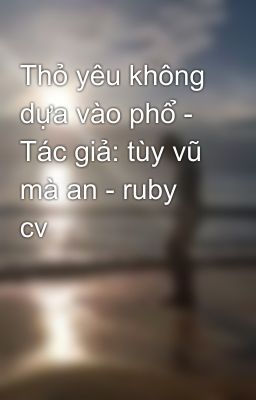 Thỏ yêu không dựa vào phổ - Tác giả: tùy vũ mà an - ruby cv